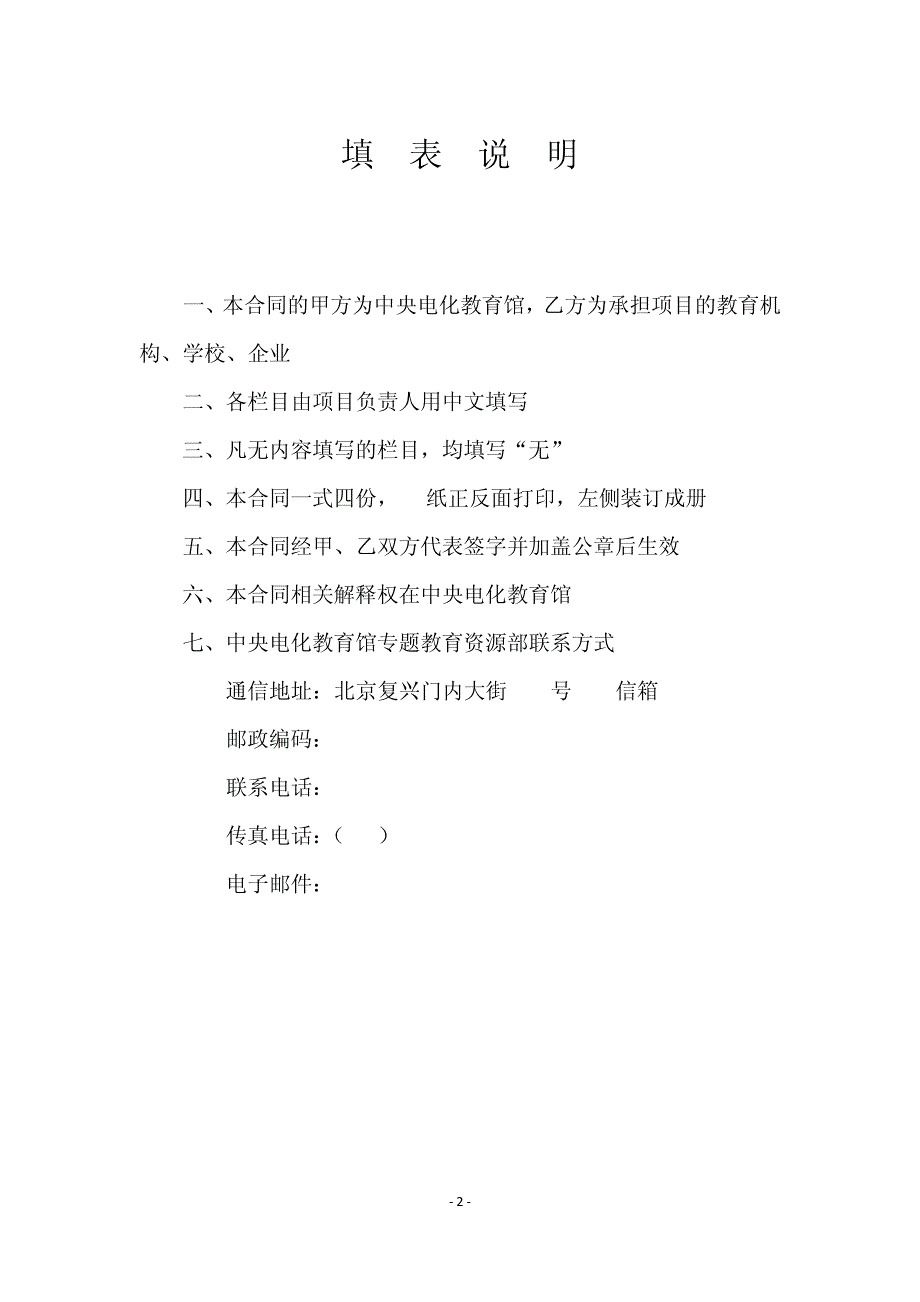 填 表 说 明

一、本合同的甲方为中央电化教育馆，乙方为承担项目的教育机构、学校、企业

二、各栏目由项目负责人用中文填写

三、凡无内容填写的栏目，均填写“无”

四、本合同一式四份， 纸正反面打印，左侧装订成册

五、本合同经甲、乙双方代表签字并加盖公章后生效

六、本合同相关解释权在中央电化教育馆

七、中央电化教育馆专题教育资源部联系方式

通信地址：北京复兴门内大街 号 信箱

邮政编码：

联系电话：

传真电话：（ ）

电子邮件：

- 2 -